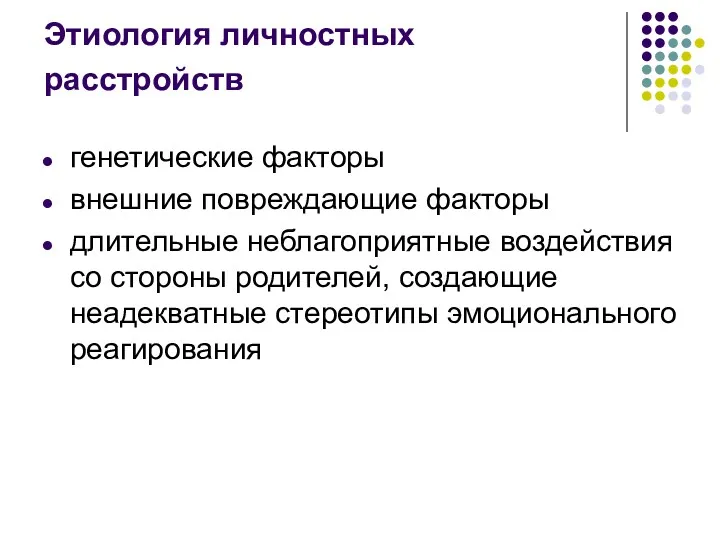 Этиология личностных расстройств

- генетические факторы
- внешние повреждающие факторы
- длительные неблагоприятные воздействия со стороны родителей, создающие неадекватные стереотипы эмоционального реагирования